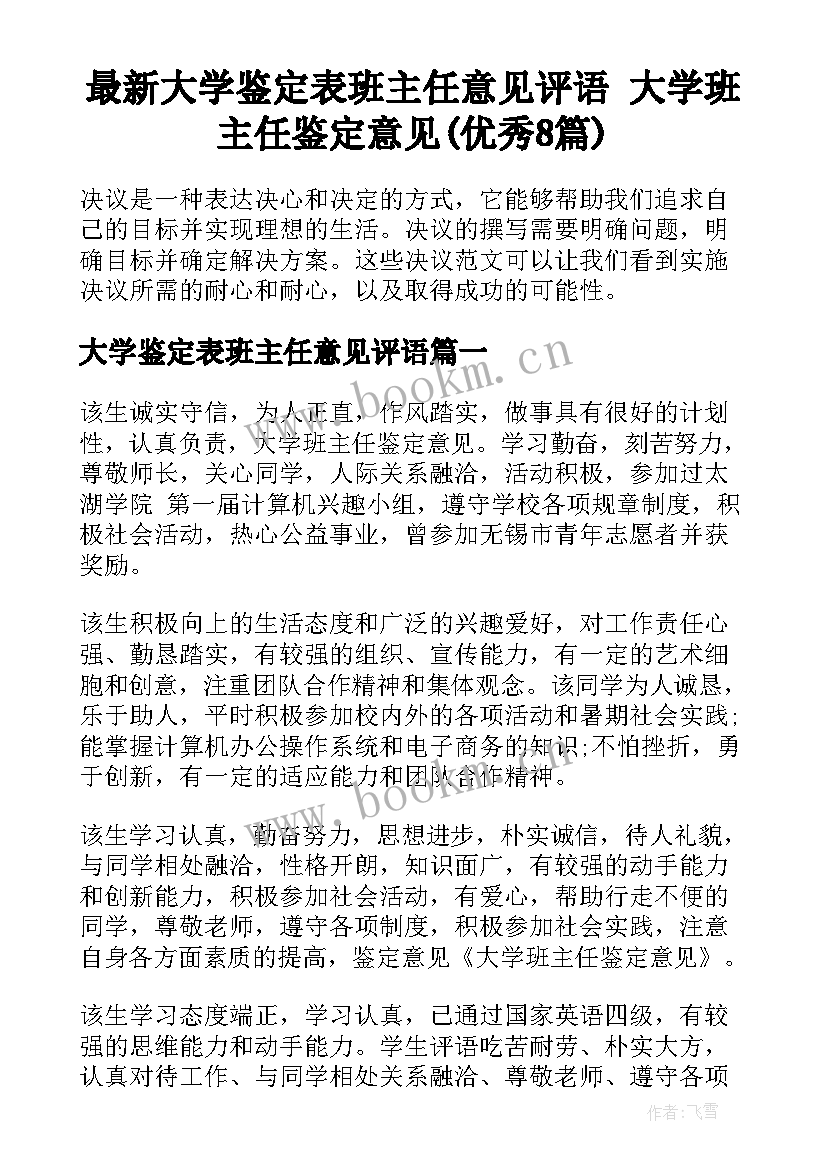 最新大学鉴定表班主任意见评语 大学班主任鉴定意见(优秀8篇)

决议是一种表达决心和决定的方式，它能够帮助我们追求自己的目标并实现理想的生活。决议的撰写需要明确问题，明确目标并确定解决方案。这些决议范文可以让我们看到实施决议所需的耐心和耐心，以及取得成功的可能性。

大学鉴定表班主任意见评语篇一

www.bookm.cn

该生诚实守信，为人正直，作风踏实，做事具有很好的计划性，认真负责，大学班主任鉴定意见。学习勤奋，刻苦努力，尊敬师长，关心同学，人际关系融洽，活动积极，参加过太湖学院 第一届计算机兴趣小组，遵守学校各项规章制度，积极社会活动，热心公益事业，曾参加无锡市青年志愿者并获奖励。

该生积极向上的生活态度和广泛的兴趣爱好，对工作责任心强、勤恳踏实，有较强的组织、宣传能力，有一定的艺术细胞和创意，注重团队合作精神和集体观念。该同学为人诚恳，乐于助人，平时积极参加校内外的各项活动和暑期社会实践;能掌握计算机办公操作系统和电子商务的知识;不怕挫折，勇于创新，有一定的适应能力和团队合作精神。

www.bookm.cn

该生学习认真，勤奋努力，思想进步，朴实诚信，待人礼貌，与同学相处融洽，性格开朗，知识面广，有较强的动手能力和创新能力，积极参加社会活动，有爱心，帮助行走不便的同学，尊敬老师，遵守各项制度，积极参加社会实践，注意自身各方面素质的提高，鉴定意见《大学班主任鉴定意见》。

该生学习态度端正，学习认真，已通过国家英语四级，有较强的思维能力和动手能力。学生评语吃苦耐劳、朴实大方，认真对待工作、与同学相处关系融洽、尊敬老师、遵守各项

作者：飞雪